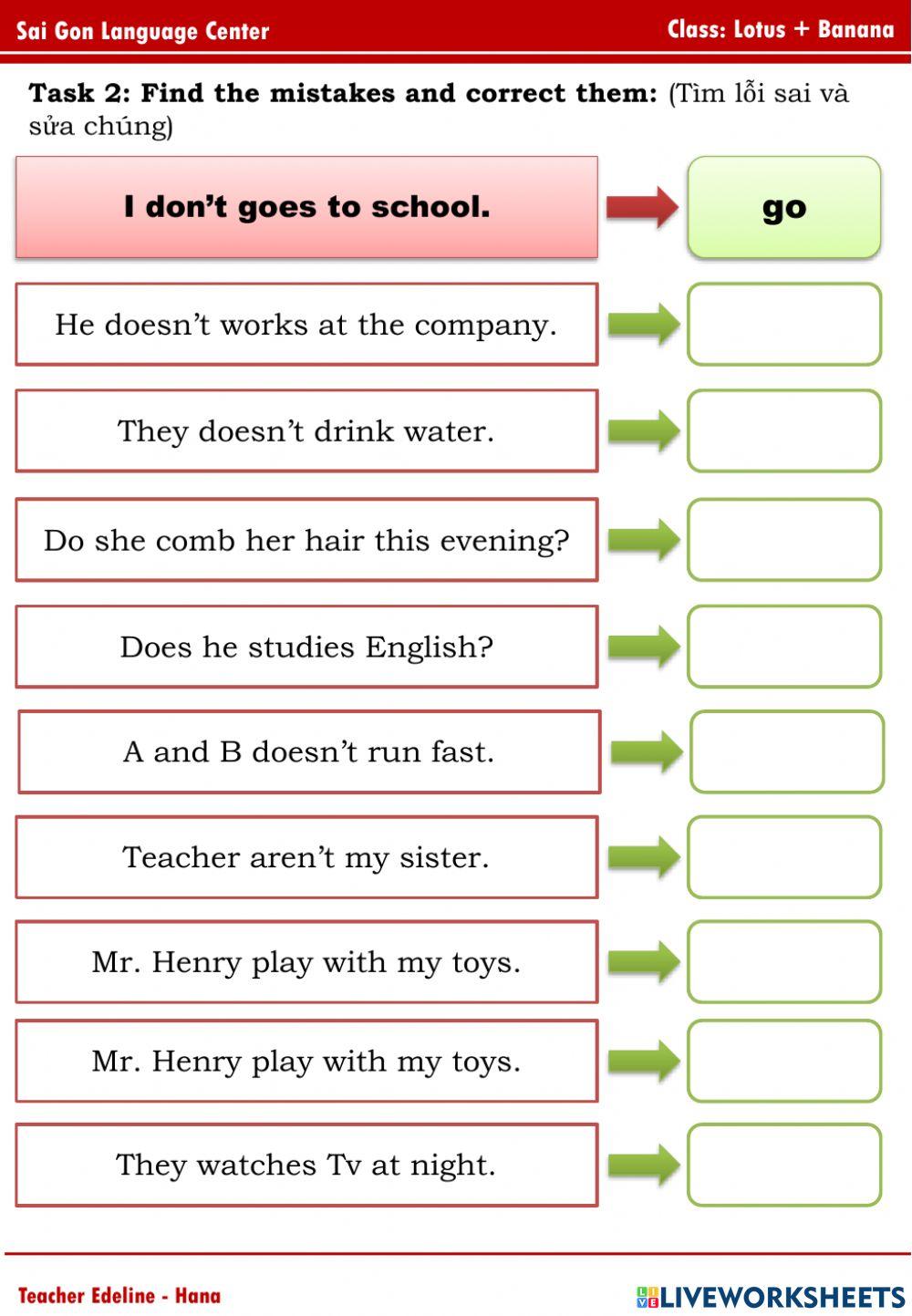 Sai Gon Language Center

Class: Lotus + Banana

Task 2: Find the mistakes and correct them: (Tìm lỗi sai và sửa chúng)

I don't goes to school.

go

He doesn't works at the company.

They doesn't drink water.

Do she comb her hair this evening?

Does he studies English?

A and B doesn't run fast.

Teacher aren't my sister.

Mr. Henry play with my toys.

Mr. Henry play with my toys.

They watches Tv at night.

Teacher Edeline - Hana

LIVEWORKSHEETS